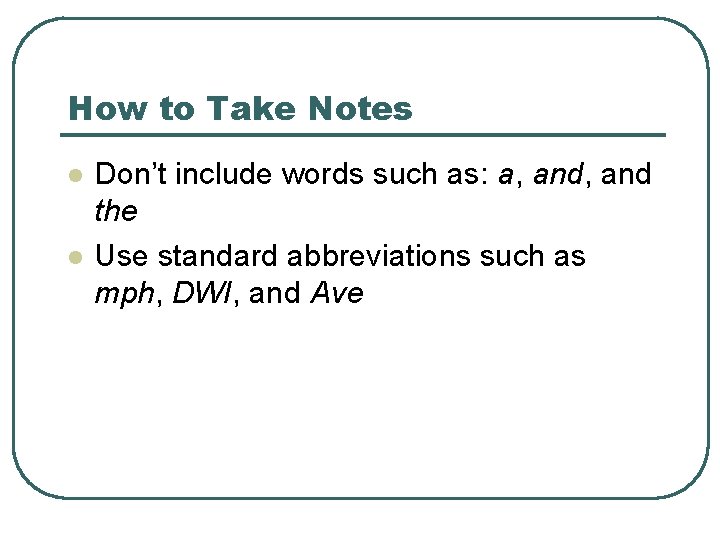 How to Take Notes

• Don't include words such as: a, and, and the
• Use standard abbreviations such as mph, DWI, and Ave